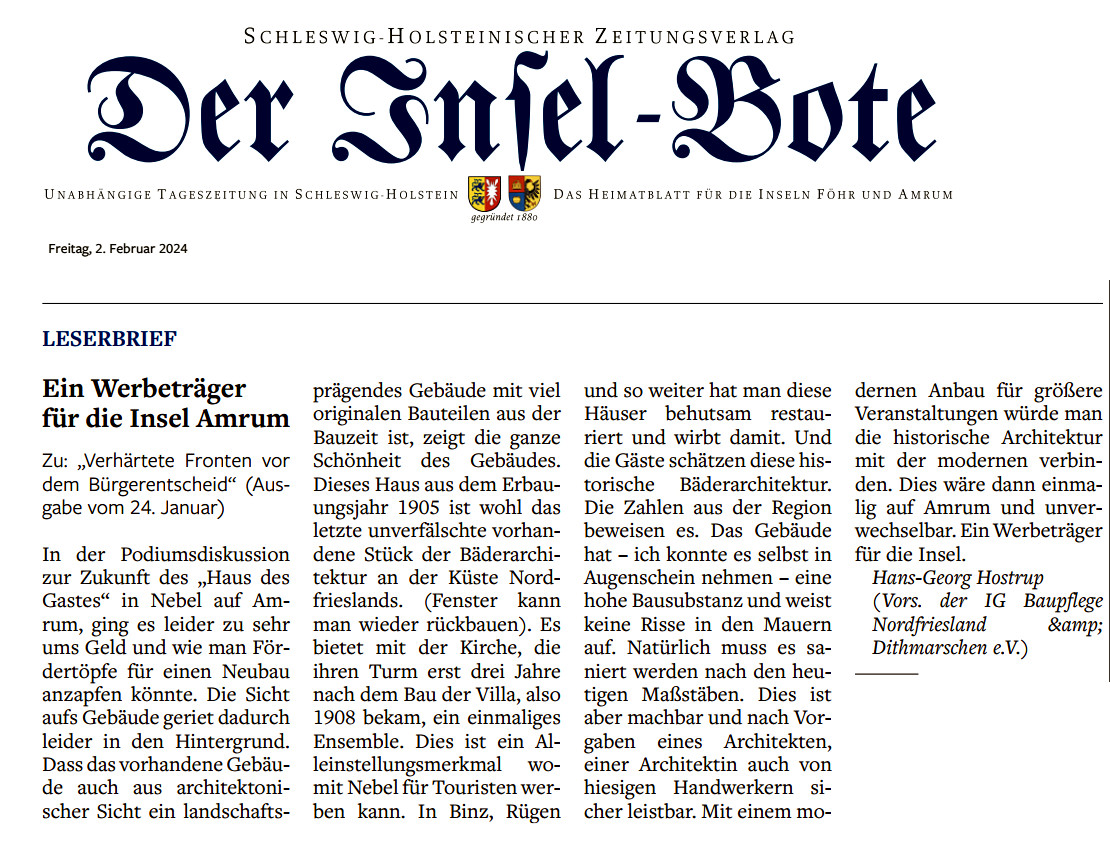 SCHLESWIG-HOLSTEINISCHER ZEITUNGSVERLAG

Der Insel-Bote

UNABHÄNGIGE TAGESZEITUNG IN SCHLESWIG-HOLSTEIN

gegründet 1880

DAS HEIMATBLATT FÜR DIE INSELN FÖHR UND AMRUM

Freitag, 2. Februar 2024

LESERBRIEF

Ein Werbeträger für die Insel Amrum

Zu: „Verhärtete Fronten vor dem Bürgerentscheid“ (Ausgabe vom 24. Januar)

In der Podiumsdiskussion zur Zukunft des „Haus des Gastes“ in Nebel auf Amrum, ging es leider zu sehr ums Geld und wie man Fördertöpfe für einen Neubau anzapfen könnte. Die Sicht aufs Gebäude geriet dadurch leider in den Hintergrund. Dass das vorhandene Gebäude auch aus architektonischer Sicht ein landschaftsprägendes Gebäude mit viel originalen Bauteilen aus der Bauzeit ist, zeigt die ganze Schönheit des Gebäudes. Dieses Haus aus dem Erbauungsjahr 1905 ist wohl das letzte unverfälschte vorhandene Stück der Bäderarchitektur an der Küste Nordfrieslands. (Fenster kann man wieder rückbauen). Es bietet mit der Kirche, die ihren Turm erst drei Jahre nach dem Bau der Villa, also 1908 bekam, ein einmaliges Ensemble. Dies ist ein Alleinstellungsmerkmal womit Nebel für Touristen werben kann. In Binz, Rügen und so weiter hat man diese Häuser behutsam restauriert und wirbt damit. Und die Gäste schätzen diese historische Bäderarchitektur. Die Zahlen aus der Region beweisen es. Das Gebäude hat – ich konnte es selbst in Augenschein nehmen – eine hohe Bausubstanz und weist keine Risse in den Mauern auf. Natürlich muss es saniert werden nach den heutigen Maßstäben. Dies ist aber machbar und nach Vorgaben eines Architekten, einer Architektin auch von hiesigen Handwerkern sicher leistbar. Mit einem modernen Anbau für größere Veranstaltungen würde man die historische Architektur mit der modernen verbinden. Dies wäre dann einmalig auf Amrum und unverwechselbar. Ein Werbeträger für die Insel.

Hans-Georg Hostrup
(Vors. der IG Baupflege Nordfriesland &amp; Dithmarschen e.V.)